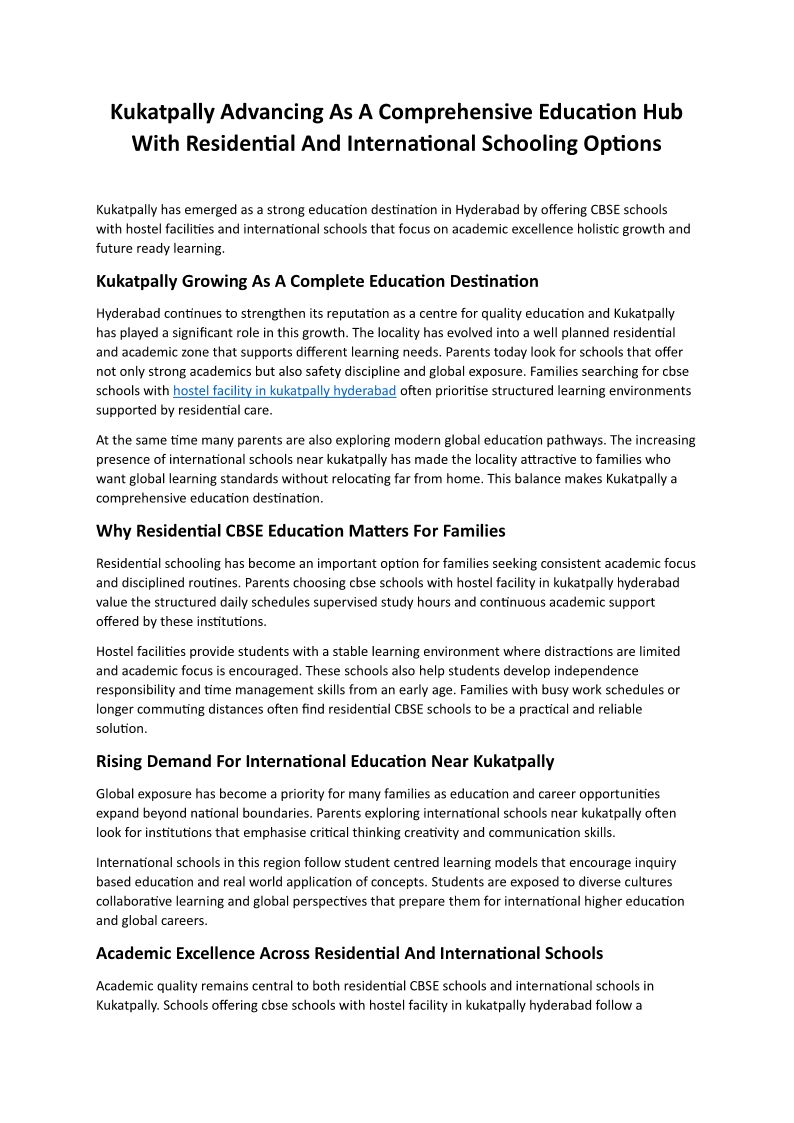 Kukatpally Advancing As A Comprehensive Education Hub With Residential And International Schooling Options

Kukatpally has emerged as a strong education destination in Hyderabad by offering CBSE schools with hostel facilities and international schools that focus on academic excellence holistic growth and future ready learning.

Kukatpally Growing As A Complete Education Destination

Hyderabad continues to strengthen its reputation as a centre for quality education and Kukatpally has played a significant role in this growth. The locality has evolved into a well planned residential and academic zone that supports different learning needs. Parents today look for schools that offer not only strong academics but also safety discipline and global exposure. Families searching for cbse schools with hostel facility in kukatpally hyderabad often prioritise structured learning environments supported by residential care.

At the same time many parents are also exploring modern global education pathways. The increasing presence of international schools near kukatpally has made the locality attractive to families who want global learning standards without relocating far from home. This balance makes Kukatpally a comprehensive education destination.

Why Residential CBSE Education Matters For Families

Residential schooling has become an important option for families seeking consistent academic focus and disciplined routines. Parents choosing cbse schools with hostel facility in kukatpally hyderabad value the structured daily schedules supervised study hours and continuous academic support offered by these institutions.

Hostel facilities provide students with a stable learning environment where distractions are limited and academic focus is encouraged. These schools also help students develop independence responsibility and time management skills from an early age. Families with busy work schedules or longer commuting distances often find residential CBSE schools to be a practical and reliable solution.

Rising Demand For International Education Near Kukatpally

Global exposure has become a priority for many families as education and career opportunities expand beyond national boundaries. Parents exploring international schools near kukatpally often look for institutions that emphasise critical thinking creativity and communication skills.

International schools in this region follow student centred learning models that encourage inquiry based education and real world application of concepts. Students are exposed to diverse cultures collaborative learning and global perspectives that prepare them for international higher education and global careers.

Academic Excellence Across Residential And International Schools

Academic quality remains central to both residential CBSE schools and international schools in Kukatpally. Schools offering cbse schools with hostel facility in kukatpally hyderabad follow a